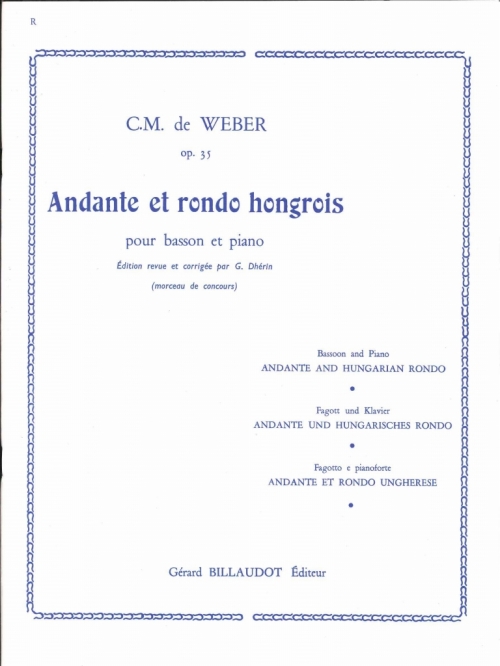 R

C.M. de WEBER

op. 35

Andante et rondo hongrois

pour basson et piano

Édition revue et corrigée par G. Dhérin

(morceau de concours)

Bassoon and Piano
ANDANTE AND HUNGARIAN RONDO

•

Fagott und Klavier
ANDANTE UND HUNGARISCHES RONDO

•

Fagotto e pianoforte
ANDANTE ET RONDO UNGHERESE

•

Gérard BILLAUDOT Éditeur